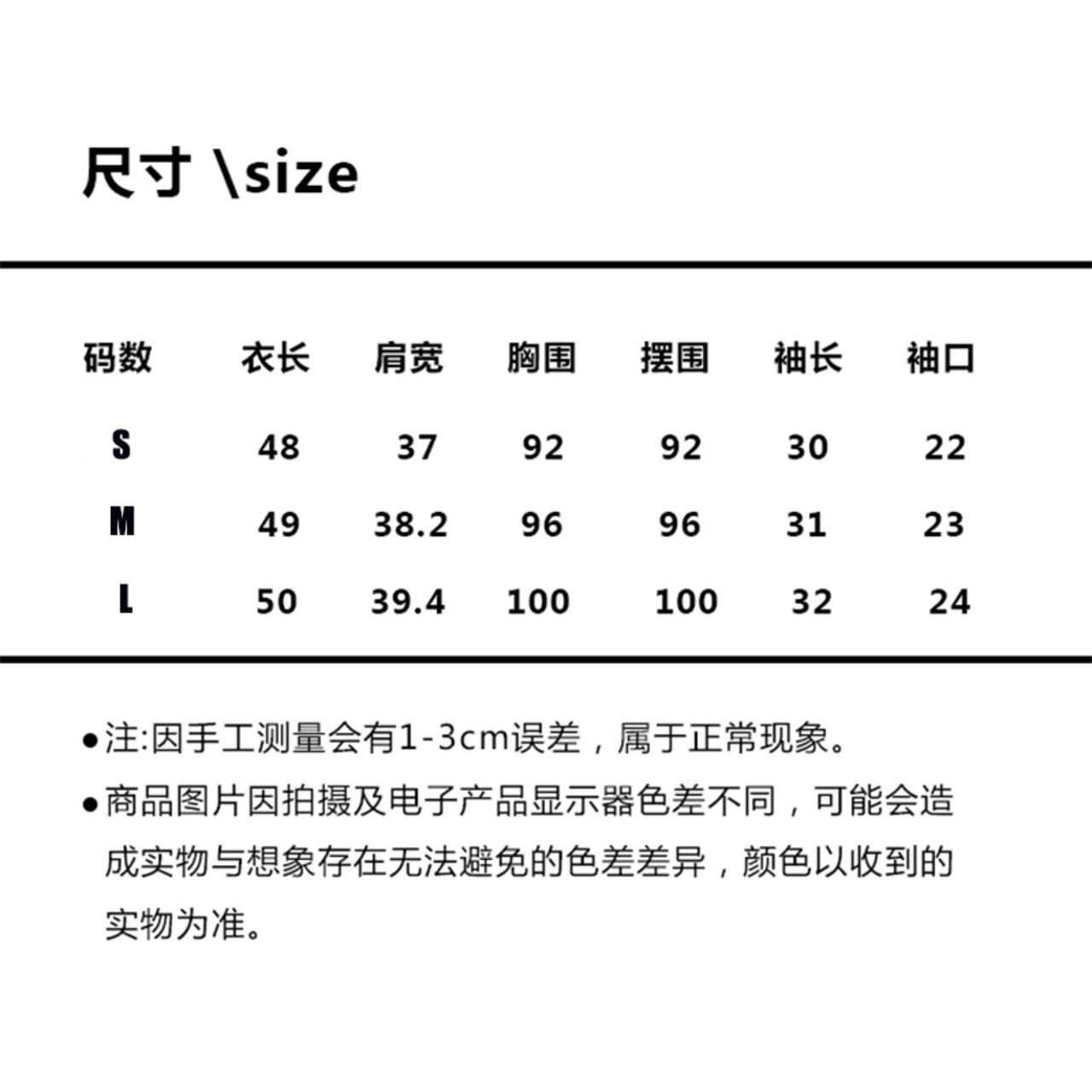 尺寸 \size

| 码数 | 衣长 | 肩宽 | 胸围 | 摆围 | 袖长 | 袖口 |
|---|---|---|---|---|---|---|
| S | 48 | 37 | 92 | 92 | 30 | 22 |
| M | 49 | 38.2 | 96 | 96 | 31 | 23 |
| L | 50 | 39.4 | 100 | 100 | 32 | 24 |

●注:因手工测量会有1-3cm误差，属于正常现象。

●商品图片因拍摄及电子产品显示器色差不同，可能会造成实物与想象存在无法避免的色差差异，颜色以收到的实物为准。